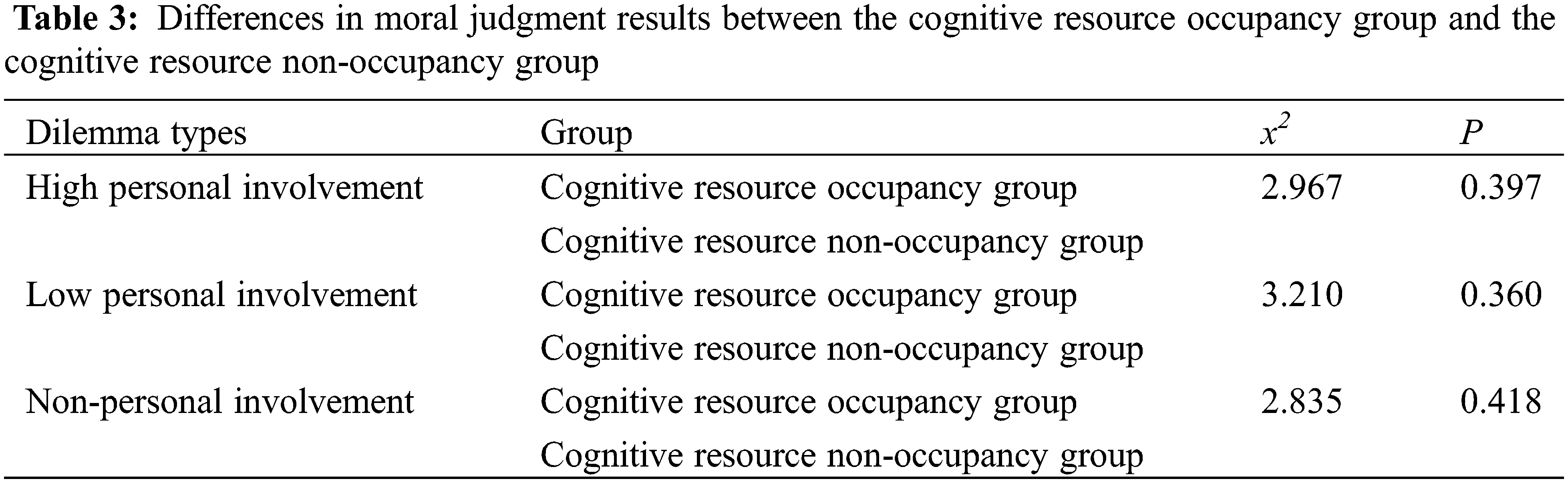 **Table 3:** Differences in moral judgment results between the cognitive resource occupancy group and the cognitive resource non-occupancy group

| Dilemma types | Group | $x^2$ | $P$ |
|---|---|---|---|
| High personal involvement | Cognitive resource occupancy group | 2.967 | 0.397 |
| | Cognitive resource non-occupancy group | | |
| Low personal involvement | Cognitive resource occupancy group | 3.210 | 0.360 |
| | Cognitive resource non-occupancy group | | |
| Non-personal involvement | Cognitive resource occupancy group | 2.835 | 0.418 |
| | Cognitive resource non-occupancy group | | |